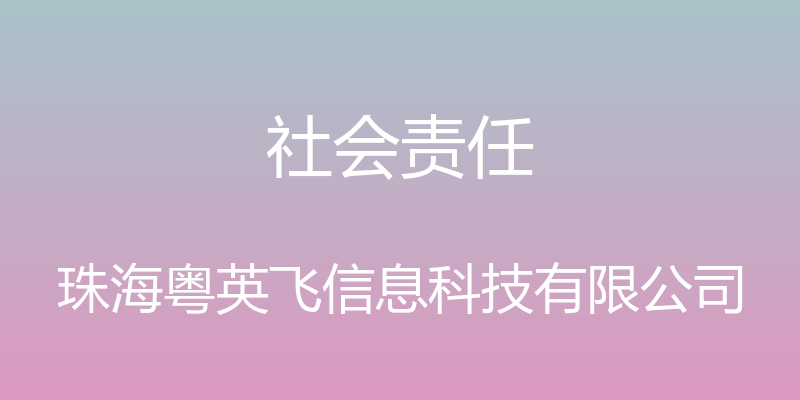 社会责任

珠海粤英飞信息科技有限公司